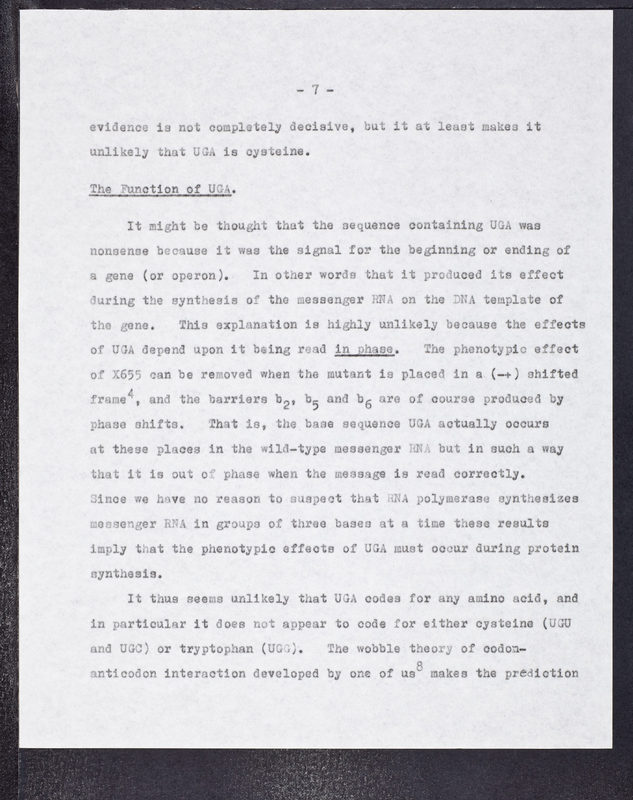 - 7 -

evidence is not completely decisive, but it at least makes it unlikely that UGA is cysteine.

The Function of UGA.

It might be thought that the sequence containing UGA was nonsense because it was the signal for the beginning or ending of a gene (or operon). In other words that it produced its effect during the synthesis of the messenger RNA on the DNA template of the gene. This explanation is highly unlikely because the effects of UGA depend upon it being read in phase. The phenotypic effect of X655 can be removed when the mutant is placed in a (-+) shifted frame$^4$, and the barriers $b_2$, $b_5$ and $b_6$ are of course produced by phase shifts. That is, the base sequence UGA actually occurs at these places in the wild-type messenger RNA but in such a way that it is out of phase when the message is read correctly. Since we have no reason to suspect that RNA polymerase synthesizes messenger RNA in groups of three bases at a time these results imply that the phenotypic effects of UGA must occur during protein synthesis.

It thus seems unlikely that UGA codes for any amino acid, and in particular it does not appear to code for either cysteine (UGU and UGC) or tryptophan (UGG). The wobble theory of codon-anticodon interaction developed by one of us$^8$ makes the prediction